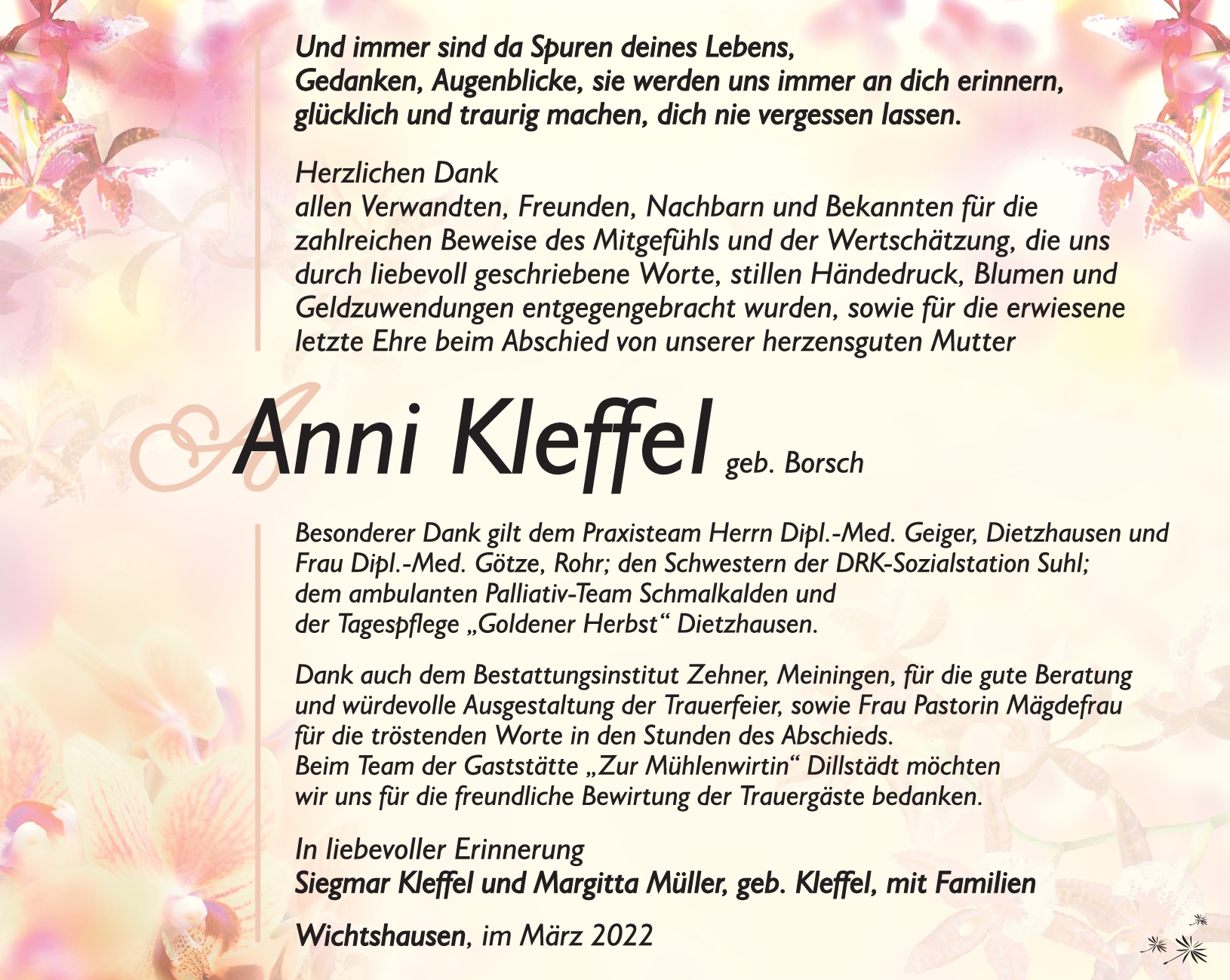 Und immer sind da Spuren deines Lebens,
Gedanken, Augenblicke, sie werden uns immer an dich erinnern,
glücklich und traurig machen, dich nie vergessen lassen.

Herzlichen Dank
allen Verwandten, Freunden, Nachbarn und Bekannten für die zahlreichen Beweise des Mitgefühls und der Wertschätzung, die uns durch liebevoll geschriebene Worte, stillen Händedruck, Blumen und Geldzuwendungen entgegengebracht wurden, sowie für die erwiesene letzte Ehre beim Abschied von unserer herzensguten Mutter

Anni Kleffel geb. Borsch

Besonderer Dank gilt dem Praxisteam Herrn Dipl.-Med. Geiger, Dietzhausen und Frau Dipl.-Med. Götze, Rohr; den Schwestern der DRK-Sozialstation Suhl; dem ambulanten Palliativ-Team Schmalkalden und der Tagespflege „Goldener Herbst“ Dietzhausen.

Dank auch dem Bestattungsinstitut Zehner, Meiningen, für die gute Beratung und würdevolle Ausgestaltung der Trauerfeier, sowie Frau Pastorin Mägdefrau für die tröstenden Worte in den Stunden des Abschieds.
Beim Team der Gaststätte „Zur Mühlenwirtin“ Dillstädt möchten wir uns für die freundliche Bewirtung der Trauergäste bedanken.

In liebevoller Erinnerung
Siegmar Kleffel und Margitta Müller, geb. Kleffel, mit Familien

Wichtshausen, im März 2022